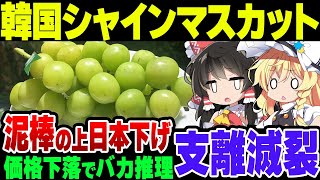 韓国シャインマスカット

泥棒の上日本下げ
価格下落でバカ推理

支離滅裂